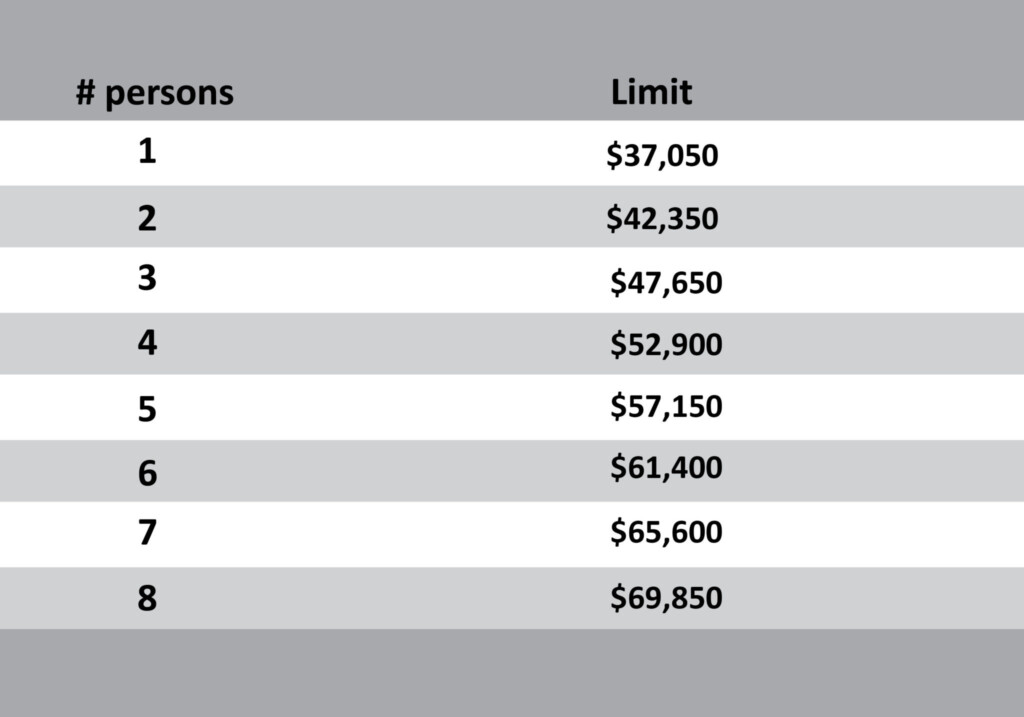 | # persons | Limit |
|---|---|
| 1 | \$37,050 |
| 2 | \$42,350 |
| 3 | \$47,650 |
| 4 | \$52,900 |
| 5 | \$57,150 |
| 6 | \$61,400 |
| 7 | \$65,600 |
| 8 | \$69,850 |